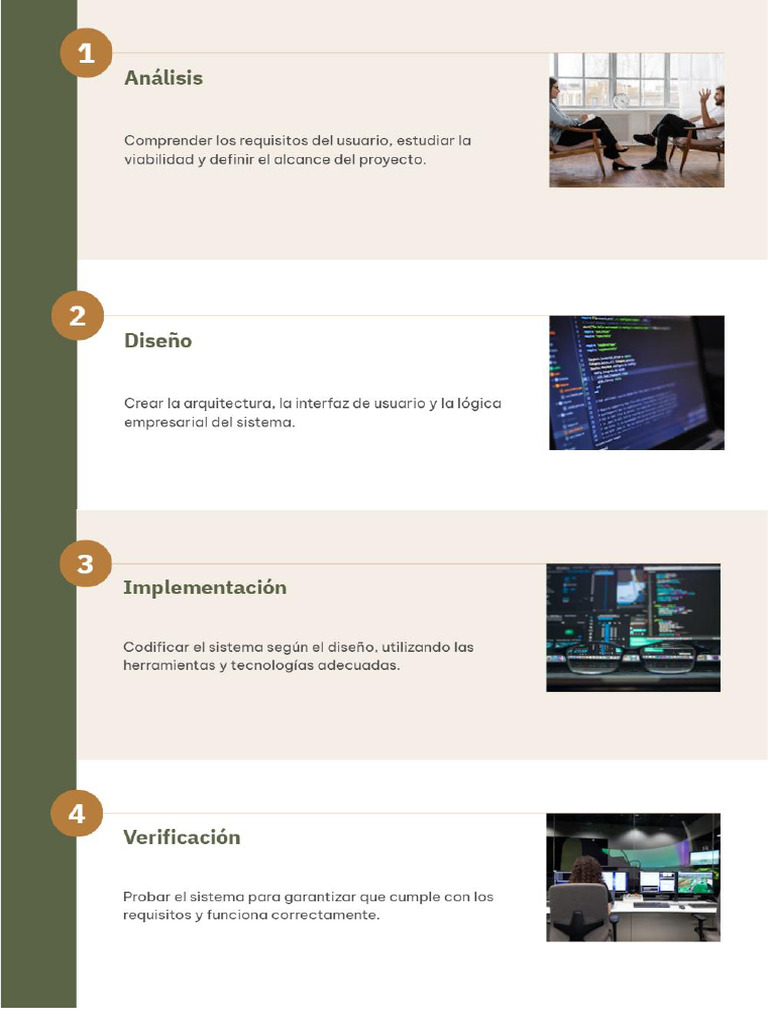 1

Análisis

Comprender los requisitos del usuario, estudiar la viabilidad y definir el alcance del proyecto.

2

Diseño

Crear la arquitectura, la interfaz de usuario y la lógica empresarial del sistema.

3

Implementación

Codificar el sistema según el diseño, utilizando las herramientas y tecnologías adecuadas.

4

Verificación

Probar el sistema para garantizar que cumple con los requisitos y funciona correctamente.